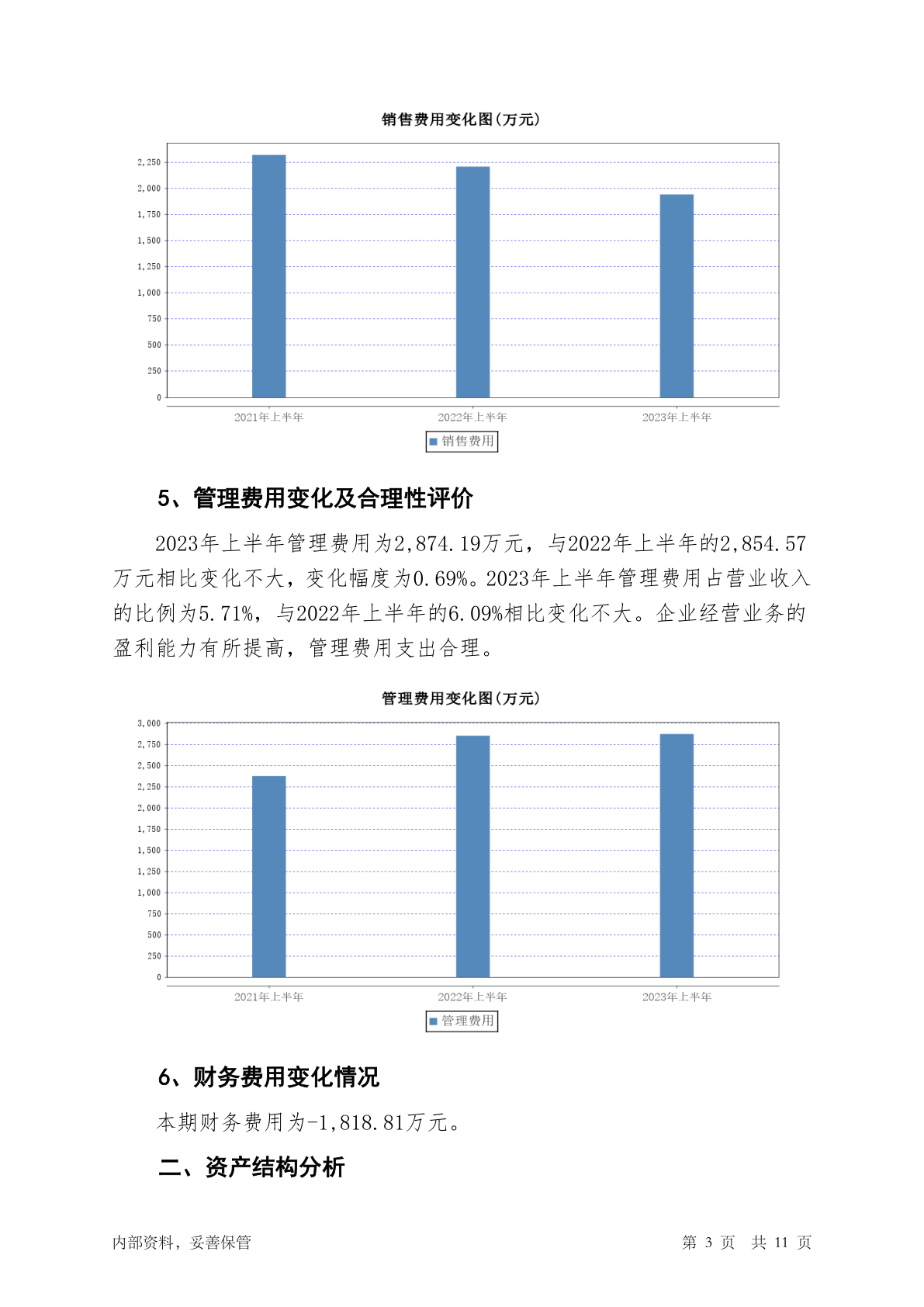 销售费用变化图(万元)

2,250
2,000
1,750
1,500
1,250
1,000
750
500
250
0

2021年上半年 2022年上半年 2023年上半年

销售费用

5、管理费用变化及合理性评价

2023年上半年管理费用为2,874.19万元，与2022年上半年的2,854.57万元相比变化不大，变化幅度为0.69%。2023年上半年管理费用占营业收入的比例为5.71%，与2022年上半年的6.09%相比变化不大。企业经营业务的盈利能力有所提高，管理费用支出合理。

管理费用变化图(万元)

3,000
2,750
2,500
2,250
2,000
1,750
1,500
1,250
1,000
750
500
250
0

2021年上半年 2022年上半年 2023年上半年

管理费用

6、财务费用变化情况

本期财务费用为-1,818.81万元。

二、资产结构分析

内部资料，妥善保管

第 3 页 共 11 页